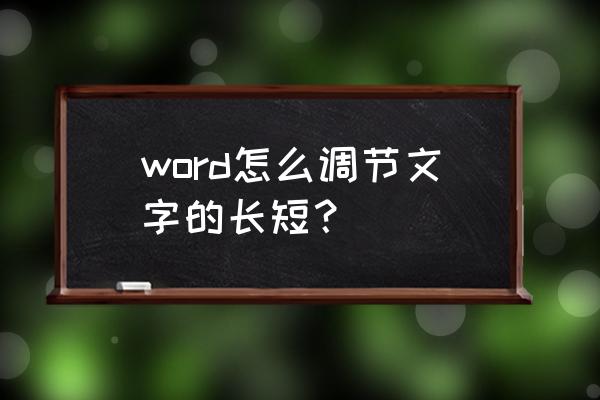 word怎么调节文字的长短？